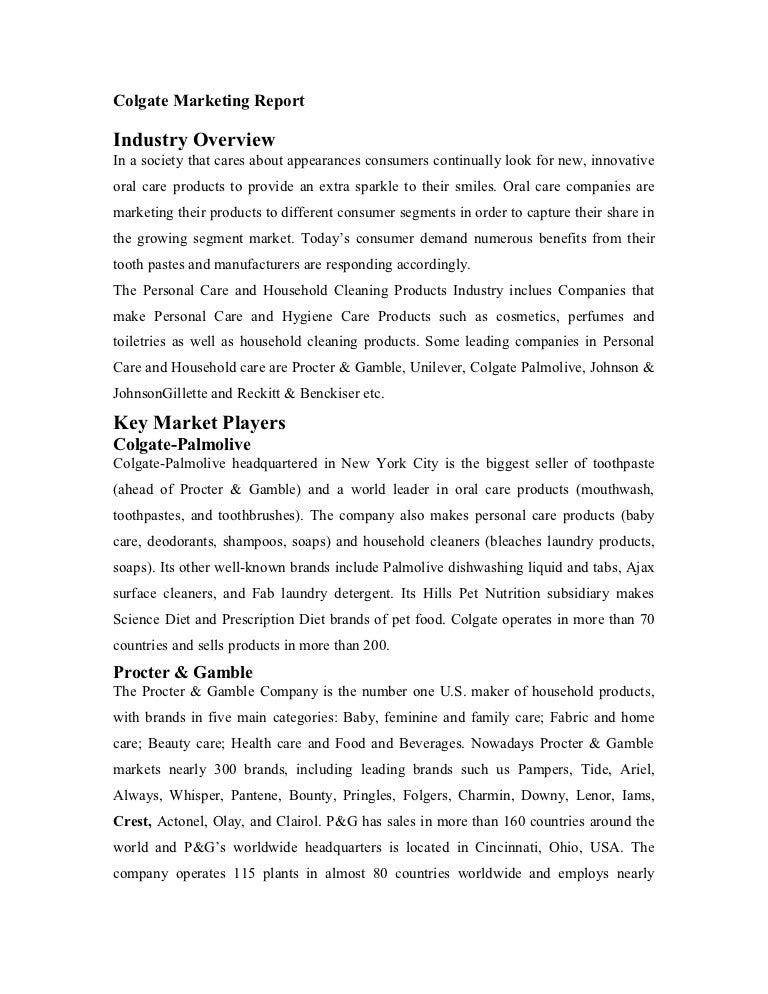 Colgate Marketing Report

Industry Overview

In a society that cares about appearances consumers continually look for new, innovative oral care products to provide an extra sparkle to their smiles. Oral care companies are marketing their products to different consumer segments in order to capture their share in the growing segment market. Today's consumer demand numerous benefits from their tooth pastes and manufacturers are responding accordingly.

The Personal Care and Household Cleaning Products Industry inclues Companies that make Personal Care and Hygiene Care Products such as cosmetics, perfumes and toiletries as well as household cleaning products. Some leading companies in Personal Care and Household care are Procter & Gamble, Unilever, Colgate Palmolive, Johnson & JohnsonGillette and Reckitt & Benckiser etc.

Key Market Players

Colgate-Palmolive

Colgate-Palmolive headquartered in New York City is the biggest seller of toothpaste (ahead of Procter & Gamble) and a world leader in oral care products (mouthwash, toothpastes, and toothbrushes). The company also makes personal care products (baby care, deodorants, shampoos, soaps) and household cleaners (bleaches laundry products, soaps). Its other well-known brands include Palmolive dishwashing liquid and tabs, Ajax surface cleaners, and Fab laundry detergent. Its Hills Pet Nutrition subsidiary makes Science Diet and Prescription Diet brands of pet food. Colgate operates in more than 70 countries and sells products in more than 200.

Procter & Gamble

The Procter & Gamble Company is the number one U.S. maker of household products, with brands in five main categories: Baby, feminine and family care; Fabric and home care; Beauty care; Health care and Food and Beverages. Nowadays Procter & Gamble markets nearly 300 brands, including leading brands such us Pampers, Tide, Ariel, Always, Whisper, Pantene, Bounty, Pringles, Folgers, Charmin, Downy, Lenor, Iams, Crest, Actonel, Olay, and Clairol. P&G has sales in more than 160 countries around the world and P&G's worldwide headquarters is located in Cincinnati, Ohio, USA. The company operates 115 plants in almost 80 countries worldwide and employs nearly